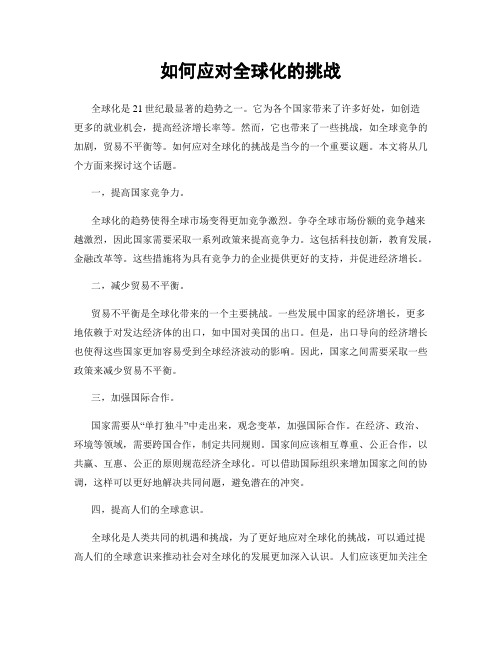 如何应对全球化的挑战

全球化是21世纪最显著的趋势之一。它为各个国家带来了许多好处，如创造更多的就业机会，提高经济增长率等。然而，它也带来了一些挑战，如全球竞争的加剧，贸易不平衡等。如何应对全球化的挑战是当今的一个重要议题。本文将从几个方面来探讨这个话题。

一，提高国家竞争力。

全球化的趋势使得全球市场变得更加竞争激烈。争夺全球市场份额的竞争越来越激烈，因此国家需要采取一系列政策来提高竞争力。这包括科技创新，教育发展，金融改革等。这些措施将为具有竞争力的企业提供更好的支持，并促进经济增长。

二，减少贸易不平衡。

贸易不平衡是全球化带来的一个主要挑战。一些发展中国家的经济增长，更多地依赖于对发达经济体的出口，如中国对美国的出口。但是，出口导向的经济增长也使得这些国家更加容易受到全球经济波动的影响。因此，国家之间需要采取一些政策来减少贸易不平衡。

三，加强国际合作。

国家需要从“单打独斗”中走出来，观念变革，加强国际合作。在经济、政治、环境等领域，需要跨国合作，制定共同规则。国家间应该相互尊重、公正合作，以共赢、互惠、公正的原则规范经济全球化。可以借助国际组织来增加国家之间的协调，这样可以更好地解决共同问题，避免潜在的冲突。

四，提高人们的全球意识。

全球化是人类共同的机遇和挑战，为了更好地应对全球化的挑战，可以通过提高人们的全球意识来推动社会对全球化的发展更加深入认识。人们应该更加关注全